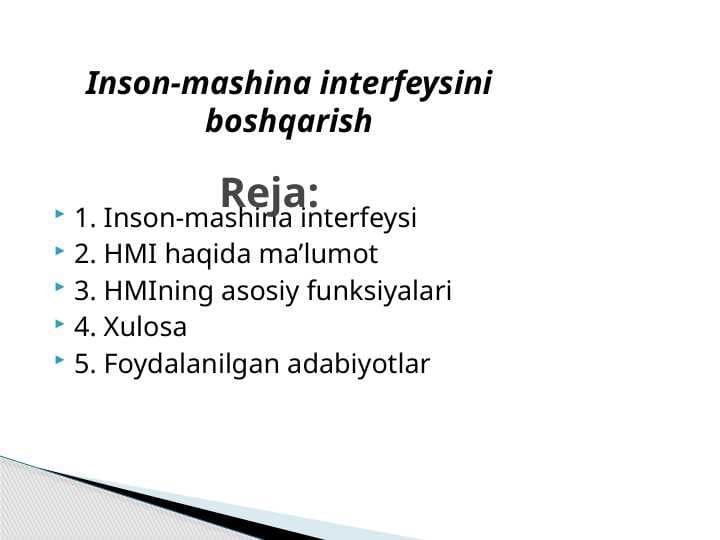 Inson-mashina interfeysini boshqarish

Reja:

1. Inson-mashina interfeysi
2. HMI haqida ma’lumot
3. HMIning asosiy funksiyalari
4. Xulosa
5. Foydalanilgan adabiyotlar